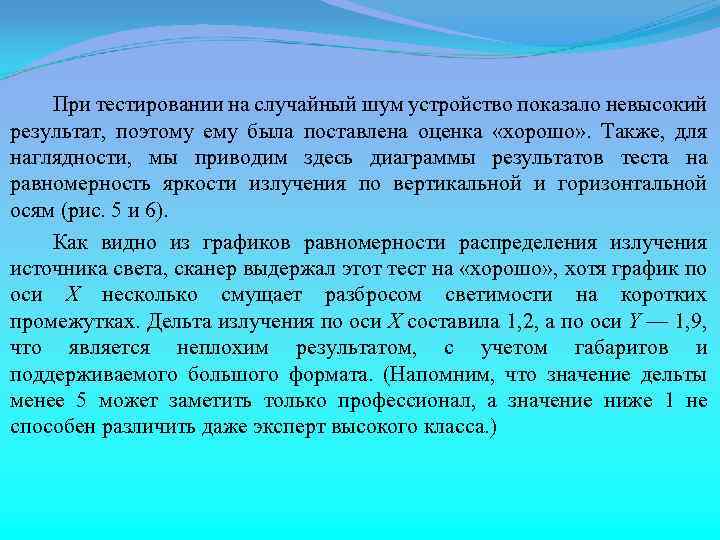 При тестировании на случайный шум устройство показало невысокий результат, поэтому ему была поставлена оценка «хорошо». Также, для наглядности, мы приводим здесь диаграммы результатов теста на равномерность яркости излучения по вертикальной и горизонтальной осям (рис. 5 и 6).

Как видно из графиков равномерности распределения излучения источника света, сканер выдержал этот тест на «хорошо», хотя график по оси X несколько смущает разбросом светимости на коротких промежутках. Дельта излучения по оси X составила 1,2, а по оси Y — 1,9, что является неплохим результатом, с учетом габаритов и поддерживаемого большого формата. (Напомним, что значение дельты менее 5 может заметить только профессионал, а значение ниже 1 не способен различить даже эксперт высокого класса.)